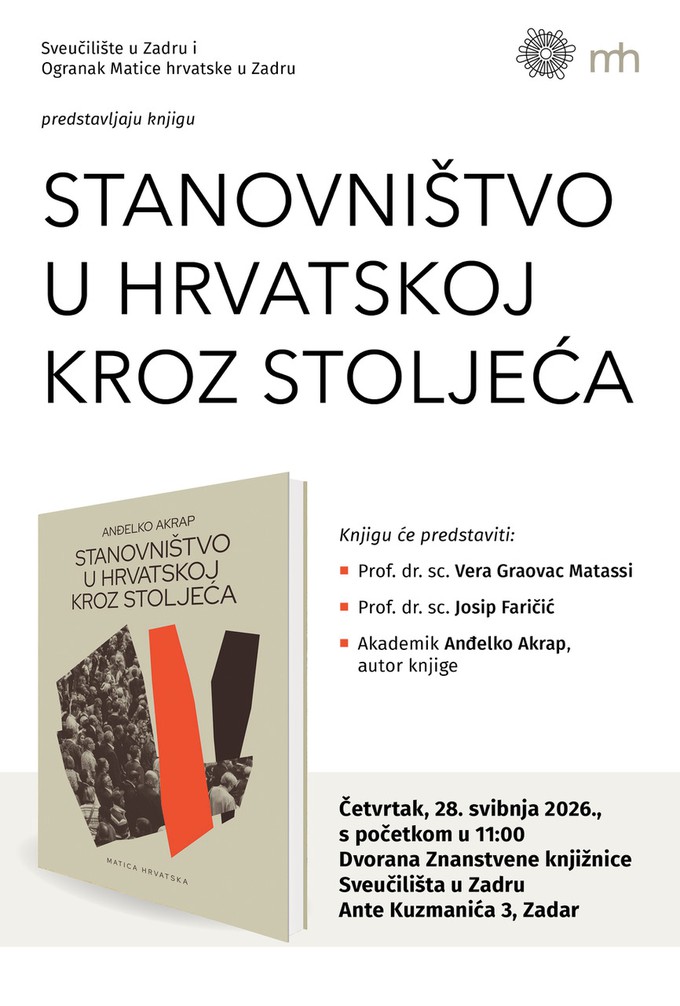 Sveučilište u Zadru i
Ogranak Matice hrvatske u Zadru

mh

predstavljaju knjigu

STANOVNIŠTVO U HRVATSKOJ KROZ STOLJEĆA

ANĐELKO AKRAP
STANOVNIŠTVO U HRVATSKOJ KROZ STOLJEĆA

MATICA HRVATSKA

Knjigu će predstaviti:

Prof. dr. sc. Vera Graovac Matassi

Prof. dr. sc. Josip Faričić

Akademik Anđelko Akrap, autor knjige

Četvrtak, 28. svibnja 2026.,
s početkom u 11:00
Dvorana Znanstvene knjižnice Sveučilišta u Zadru
Ante Kuzmanića 3, Zadar